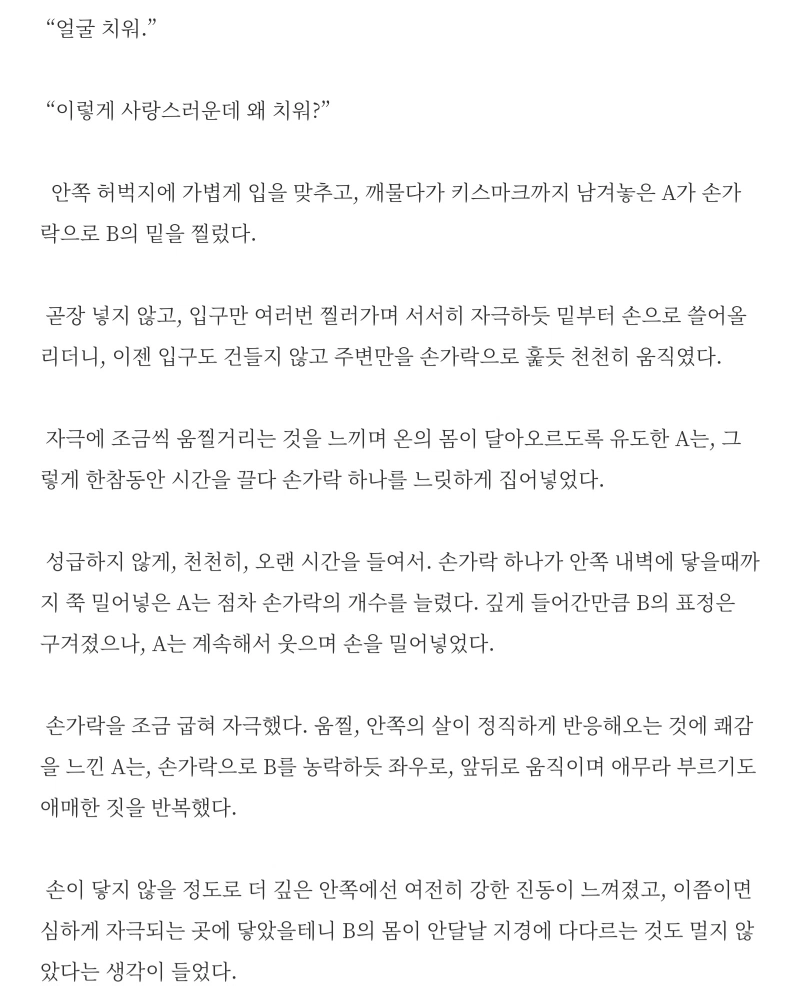 “얼굴 치워.”

“이렇게 사랑스러운데 왜 치워?”

안쪽 허벅지에 가볍게 입을 맞추고, 깨물다가 키스마크까지 남겨놓은 A가 손가락으로 B의 밑을 찔렀다.

곧장 넣지 않고, 입구만 여러번 찔러가며 서서히 자극하듯 밑부터 손으로 쓸어올리더니, 이젠 입구도 건들지 않고 주변만을 손가락으로 훑듯 천천히 움직였다.

자극에 조금씩 움찔거리는 것을 느끼며 온의 몸이 달아오르도록 유도한 A는, 그렇게 한참동안 시간을 끌다 손가락 하나를 느릿하게 집어넣었다.

성급하지 않게, 천천히, 오랜 시간을 들여서. 손가락 하나가 안쪽 내벽에 닿을때까지 쭉 밀어넣은 A는 점차 손가락의 개수를 늘렸다. 깊게 들어간만큼 B의 표정은 구겨졌으나, A는 계속해서 웃으며 손을 밀어넣었다.

손가락을 조금 굽혀 자극했다. 움찔, 안쪽의 살이 정직하게 반응해오는 것에 쾌감을 느낀 A는, 손가락으로 B를 농락하듯 좌우로, 앞뒤로 움직이며 애무라 부르기도 애매한 짓을 반복했다.

손이 닿지 않을 정도로 더 깊은 안쪽에선 여전히 강한 진동이 느껴졌고, 이쯤이면 심하게 자극되는 곳에 닿았을테니 B의 몸이 안달날 지경에 다다르는 것도 멀지 않았다는 생각이 들었다.